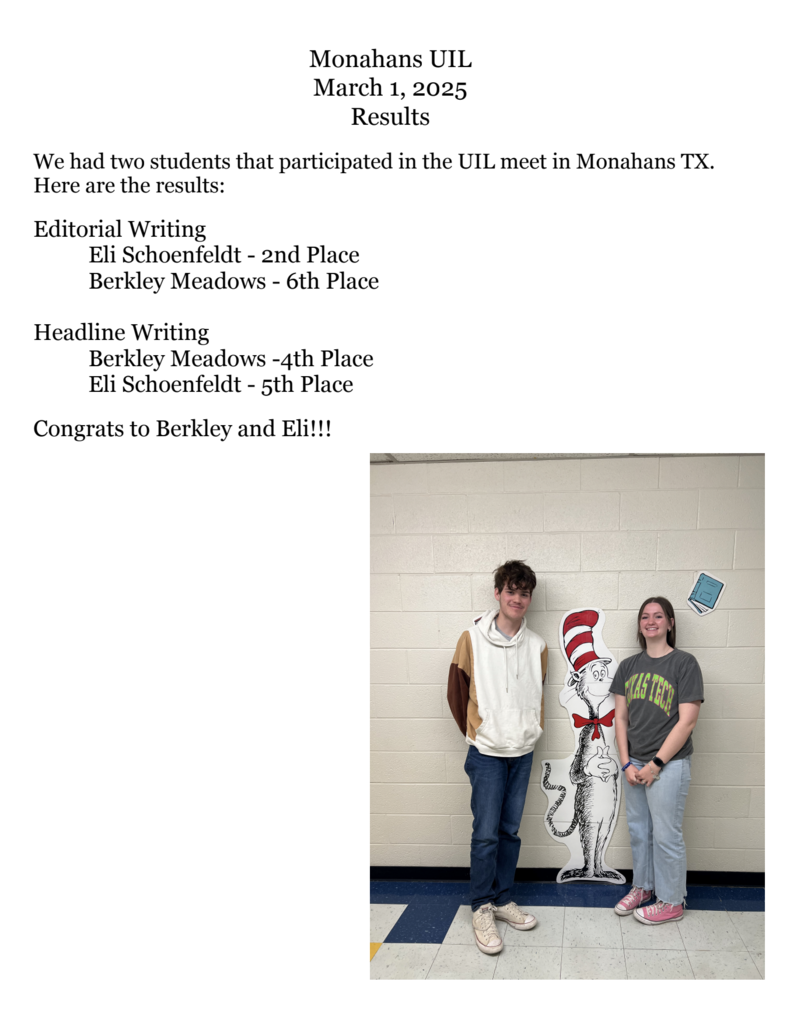 Monahans UIL
March 1, 2025
Results

We had two students that participated in the UIL meet in Monahans TX. Here are the results:

Editorial Writing
Eli Schoenfeldt - 2nd Place
Berkley Meadows - 6th Place

Headline Writing
Berkley Meadows -4th Place
Eli Schoenfeldt - 5th Place

Congrats to Berkley and Eli!!!

TEXAS TECH